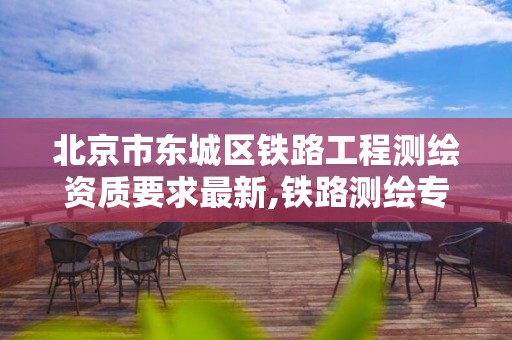 北京市东城区铁路工程测绘资质要求最新,铁路测绘专